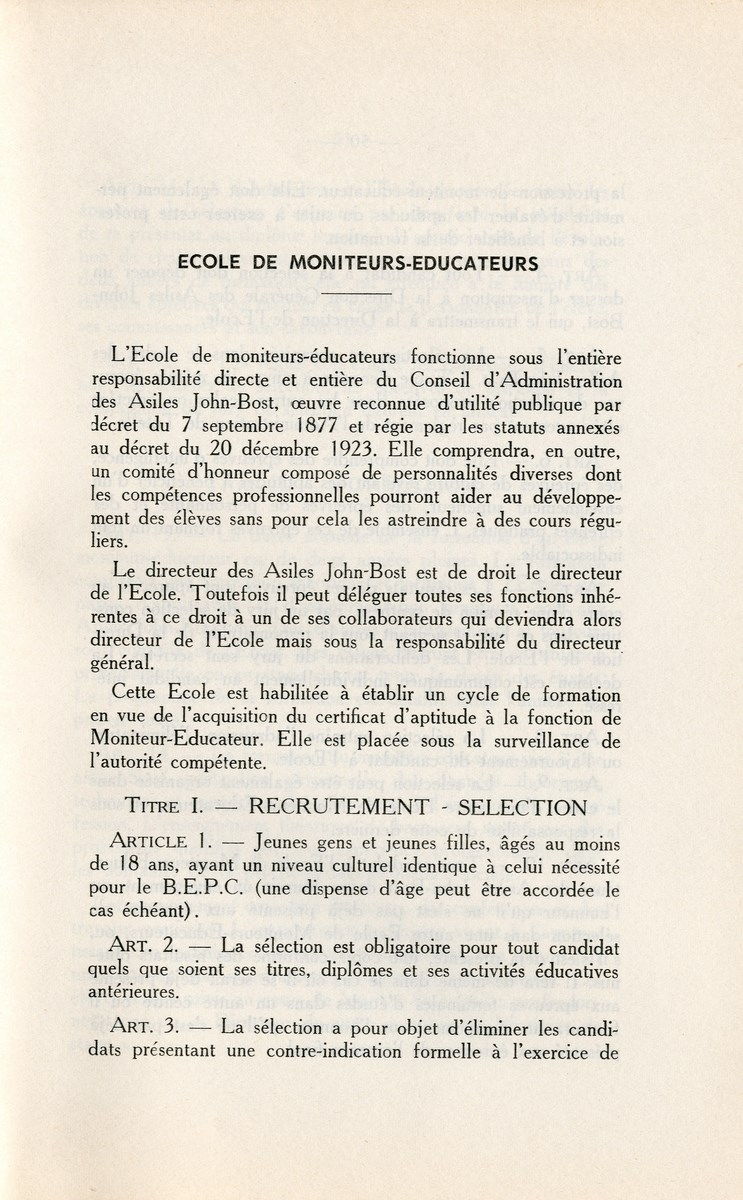 ECOLE DE MONITEURS-EDUCATEURS

L'Ecole de moniteurs-éducateurs fonctionne sous l'entière responsabilité directe et entière du Conseil d'Administration des Asiles John-Bost, œuvre reconnue d'utilité publique par décret du 7 septembre 1877 et régie par les statuts annexés au décret du 20 décembre 1923. Elle comprendra, en outre, un comité d'honneur composé de personnalités diverses dont les compétences professionnelles pourront aider au développement des élèves sans pour cela les astreindre à des cours réguliers.

Le directeur des Asiles John-Bost est de droit le directeur de l'Ecole. Toutefois il peut déléguer toutes ses fonctions inhérentes à ce droit à un de ses collaborateurs qui deviendra alors directeur de l'Ecole mais sous la responsabilité du directeur général.

Cette Ecole est habilitée à établir un cycle de formation en vue de l'acquisition du certificat d'aptitude à la fonction de Moniteur-Educateur. Elle est placée sous la surveillance de l'autorité compétente.

TITRE I. — RECRUTEMENT - SELECTION

ARTICLE 1. — Jeunes gens et jeunes filles, âgés au moins de 18 ans, ayant un niveau culturel identique à celui nécessité pour le B.E.P.C. (une dispense d'âge peut être accordée le cas échéant).

ART. 2. — La sélection est obligatoire pour tout candidat quels que soient ses titres, diplômes et ses activités éducatives antérieures.

ART. 3. — La sélection a pour objet d'éliminer les candidats présentant une contre-indication formelle à l'exercice de